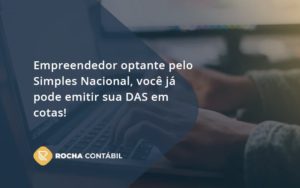 Empreendedor optante pelo Simples Nacional, você já pode emitir sua DAS em cotas!

ROCHA CONTÁBIL